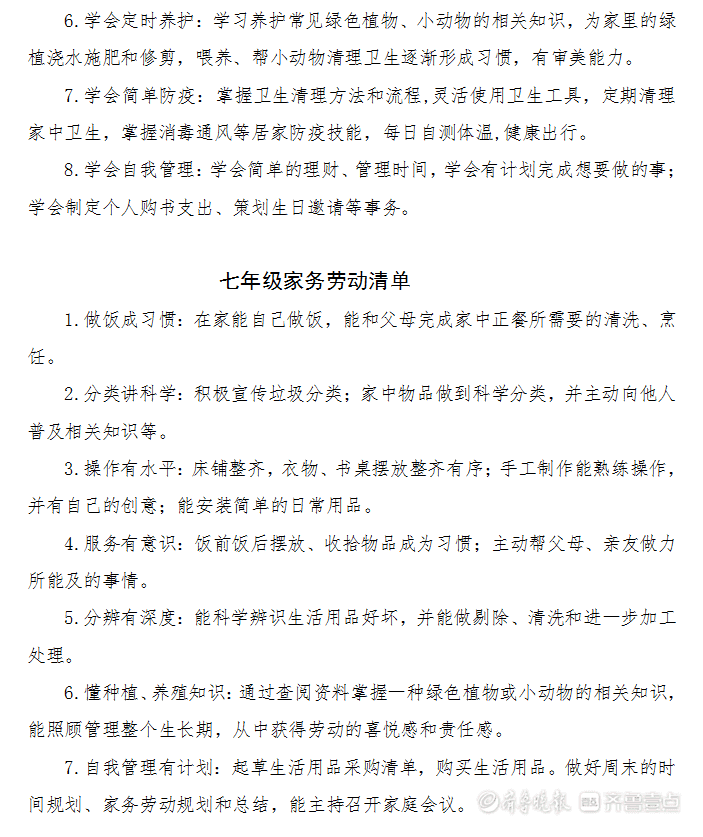 6. 学会定时养护：学习养护常见绿色植物、小动物的相关知识，为家里的绿植浇水施肥和修剪，喂养、帮小动物清理卫生逐渐形成习惯，有审美能力。

7. 学会简单防疫：掌握卫生清理方法和流程，灵活使用卫生工具，定期清理家中卫生，掌握消毒通风等居家防疫技能，每日自测体温，健康出行。

8. 学会自我管理：学会简单的理财、管理时间，学会有计划完成想要做的事；学会制定个人购书支出、策划生日邀请等事务。

七年级家务劳动清单

1. 做饭成习惯：在家能自己做饭，能和父母完成家中正餐所需要的清洗、烹饪。

2. 分类讲科学：积极宣传垃圾分类；家中物品做到科学分类，并主动向他人普及相关知识等。

3. 操作有水平：床铺整齐，衣物、书桌摆放整齐有序；手工制作能熟练操作，并有自己的创意；能安装简单的日常用品。

4. 服务有意识：饭前饭后摆放、收拾物品成为习惯；主动帮父母、亲友做力所能及的事情。

5. 分辨有深度：能科学辨识生活用品好坏，并能做剔除、清洗和进一步加工处理。

6. 懂种植、养殖知识：通过查阅资料掌握一种绿色植物或小动物的相关知识，能照顾管理整个生长期，从中获得劳动的喜悦感和责任感。

7. 自我管理有计划：起草生活用品采购清单，购买生活用品。做好周末的时间规划、家务劳动规划和总结，能主持召开家庭会议。

齐鲁晚报 齐鲁壹点